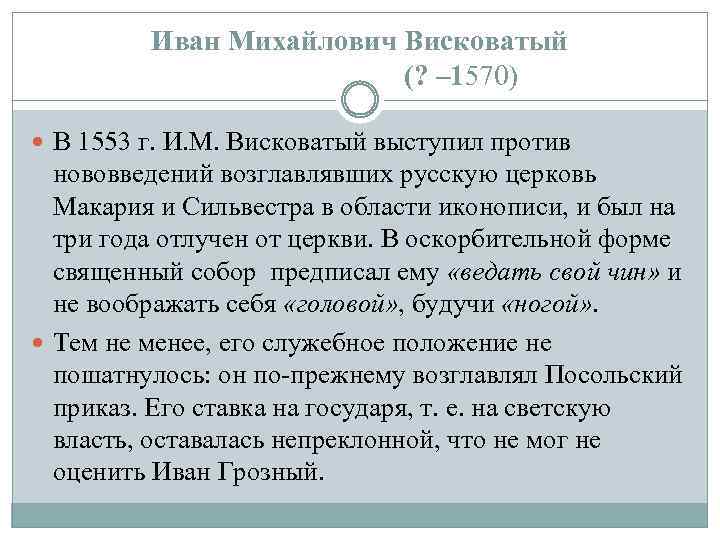 Иван Михайлович Висковатый
(? –1570)

В 1553 г. И.М. Висковатый выступил против нововведений возглавлявших русскую церковь Макария и Сильвестра в области иконописи, и был на три года отлучен от церкви. В оскорбительной форме священный собор предписал ему «ведать свой чин» и не воображать себя «головой», будучи «ногой».

Тем не менее, его служебное положение не пошатнулось: он по-прежнему возглавлял Посольский приказ. Его ставка на государя, т. е. на светскую власть, оставалась непреклонной, что не мог не оценить Иван Грозный.